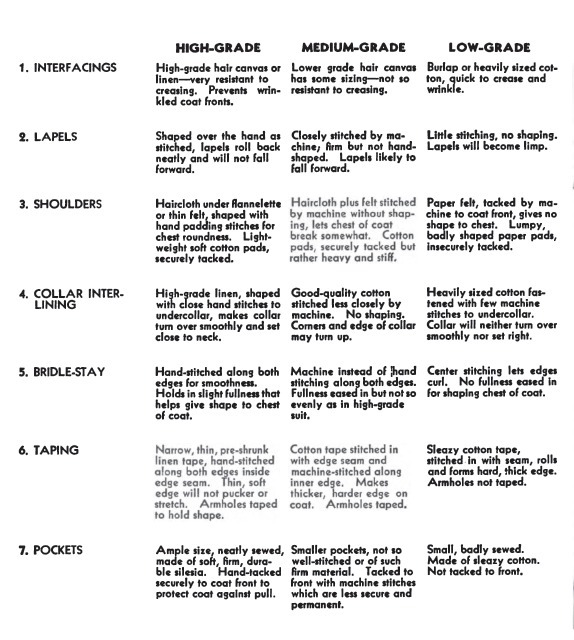 | | HIGH-GRADE | MEDIUM-GRADE | LOW-GRADE |
|---|---|---|---|
| 1. INTERFACINGS | High-grade hair canvas or linen—very resistant to creasing. Prevents wrinkled coat fronts. | Lower grade hair canvas has some sizing—not so resistant to creasing. | Burlap or heavily sized cotton, quick to crease and wrinkle. |
| 2. LAPELS | Shaped over the hand as stitched, lapels roll back neatly and will not fall forward. | Closely stitched by machine; firm but not hand-shaped. Lapels likely to fall forward. | Little stitching, no shaping. Lapels will become limp. |
| 3. SHOULDERS | Haircloth under flannelette or thin felt, shaped with hand padding stitches for chest roundness. Lightweight soft cotton pads, securely tacked. | Haircloth plus felt stitched by machine without shaping, lets chest of coat break somewhat. Cotton pads, securely tacked but rather heavy and stiff. | Paper felt, tacked by machine to coat front, gives no shape to chest. Lumpy, badly shaped paper pads, insecurely tacked. |
| 4. COLLAR INTERLINING | High-grade linen, shaped with close hand stitches to undercollar, makes collar turn over smoothly and set close to neck. | Good-quality cotton stitched less closely by machine. No shaping. Corners and edge of collar may turn up. | Heavily sized cotton fastened with few machine stitches to undercollar. Collar will neither turn over smoothly nor set right. |
| 5. BRIDLE-STAY | Hand-stitched along both edges for smoothness. Holds in slight fullness that helps give shape to chest of coat. | Machine instead of hand stitching along both edges. Fullness eased in but not so evenly as in high-grade suit. | Center stitching lets edges curl. No fullness eased in for shaping chest of coat. |
| 6. TAPING | Narrow, thin, pre-shrunk linen tape, hand-stitched along both edges inside edge seam. Thin, soft edge will not pucker or stretch. Armholes taped to hold shape. | Cotton tape stitched in with edge seam and machine-stitched along inner edge. Makes thicker, harder edge on coat. Armholes taped. | Sleazy cotton tape, stitched in with seam, rolls and forms hard, thick edge. Armholes not taped. |
| 7. POCKETS | Ample size, neatly sewed, made of soft, firm, durable silesia. Hand-tacked securely to coat front to protect coat against pull. | Smaller pockets, not so well-stitched or of such firm material. Tacked to front with machine stitches which are less secure and permanent. | Small, badly sewed. Made of sleazy cotton. Not tacked to front. |